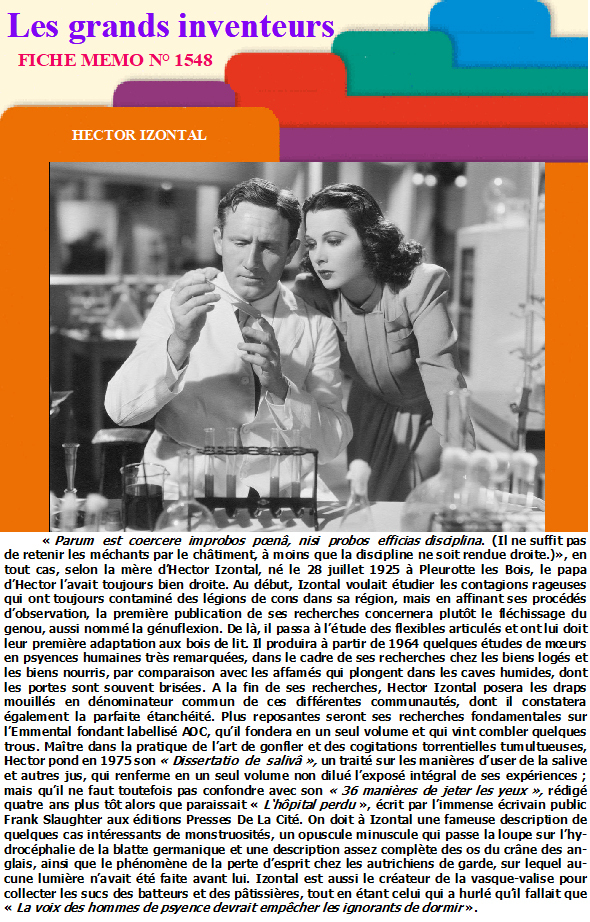 Les grands inventeurs
FICHE MEMO N° 1548

HECTOR IZONTAL

« Parum est coercere improbos pœnâ, nisi probos efficias disciplina. (Il ne suffit pas de retenir les méchants par le châtiment, à moins que la discipline ne soit rendue droite.)», en tout cas, selon la mère d'Hector Izontal, né le 28 juillet 1925 à Pleurotte les Bois, le papa d'Hector l'avait toujours bien droite. Au début, Izontal voulait étudier les contagions rageuses qui ont toujours contaminé des légions de cons dans sa région, mais en affinant ses procédés d'observation, la première publication de ses recherches concernera plutôt le fléchissage du genou, aussi nommé la génuflexion. De là, il passa à l'étude des flexibles articulés et ont lui doit leur première adaptation aux bois de lit. Il produira à partir de 1964 quelques études de mœurs en psyences humaines très remarquées, dans le cadre de ses recherches chez les biens logés et les biens nourris, par comparaison avec les affamés qui plongent dans les caves humides, dont les portes sont souvent brisées. A la fin de ses recherches, Hector Izontal posera les draps mouillés en dénominateur commun de ces différentes communautés, dont il constatera également la parfaite étanchéité. Plus reposantes seront ses recherches fondamentales sur l'Emmental fondant labellisé AOC, qu'il fondera en un seul volume et qui vint combler quelques trous. Maître dans la pratique de l'art de gonfler et des cogitations torrentielles tumultueuses, Hector pond en 1975 son « Dissertatio de salivâ », un traité sur les manières d'user de la salive et autres jus, qui renferme en un seul volume non dilué l'exposé intégral de ses expériences ; mais qu'il ne faut toutefois pas confondre avec son « 36 manières de jeter les yeux », rédigé quatre ans plus tôt alors que paraissait « L'hôpital perdu », écrit par l'immense écrivain public Frank Slaughter aux éditions Presses De La Cité. On doit à Izontal une fameuse description de quelques cas intéressants de monstruosités, un opuscule minuscule qui passe la loupe sur l'hydrocéphalie de la blatte germanique et une description assez complète des os du crâne des anglais, ainsi que le phénomène de la perte d'esprit chez les autrichiens de garde, sur lequel aucune lumière n'avait été faite avant lui. Izontal est aussi le créateur de la vasque-valise pour collecter les sucs des batteurs et des pâtissières, tout en étant celui qui a hurlé qu'il fallait que « La voix des hommes de psyence devrait empêcher les ignorants de dormir ».